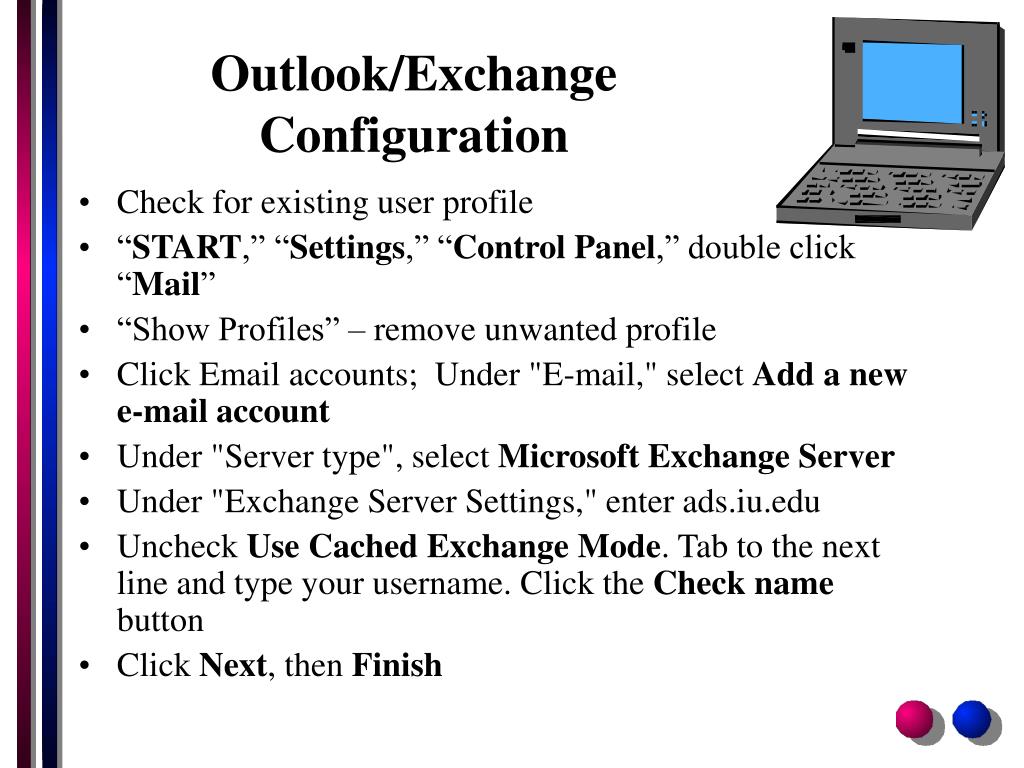 Outlook/Exchange Configuration

• Check for existing user profile
• “START,” “Settings,” “Control Panel,” double click “Mail”
• “Show Profiles” – remove unwanted profile
• Click Email accounts; Under "E-mail," select Add a new e-mail account
• Under "Server type", select Microsoft Exchange Server
• Under "Exchange Server Settings," enter ads.iu.edu
• Uncheck Use Cached Exchange Mode. Tab to the next line and type your username. Click the Check name button
• Click Next, then Finish